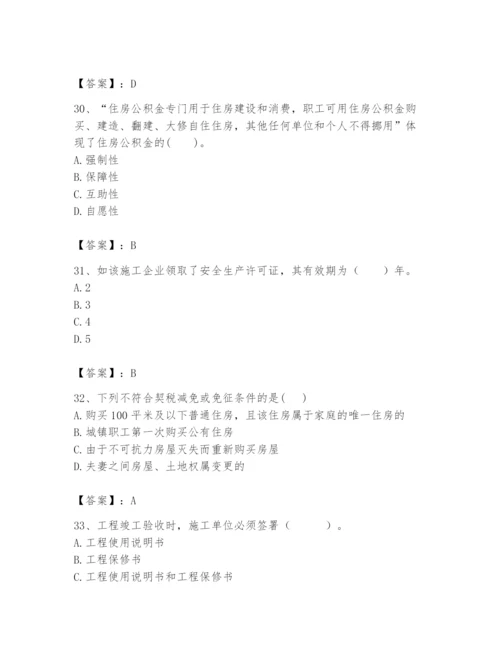 【答案】：D

30、“住房公积金专门用于住房建设和消费，职工可用住房公积金购买、建造、翻建、大修自住住房，其他任何单位和个人不得挪用”体现了住房公积金的(　　)。
A. 强制性
B. 保障性
C. 互助性
D. 自愿性

【答案】：B

31、如该施工企业领取了安全生产许可证，其有效期为（　　）年。
A. 2
B. 3
C. 4
D. 5

【答案】：B

32、下列不符合契税减免或免征条件的是(　　)
A. 购买100平米及以下普通住房，且该住房属于家庭的唯一住房的
B. 城镇职工第一次购买公有住房
C. 由于不可抗力房屋灭失而重新购买房屋
D. 夫妻之间房屋、土地权属变更的

【答案】：A

33、工程竣工验收时，施工单位必须签署（　　　）。
A. 工程使用说明书
B. 工程保修书
C. 工程使用说明书和工程保修书